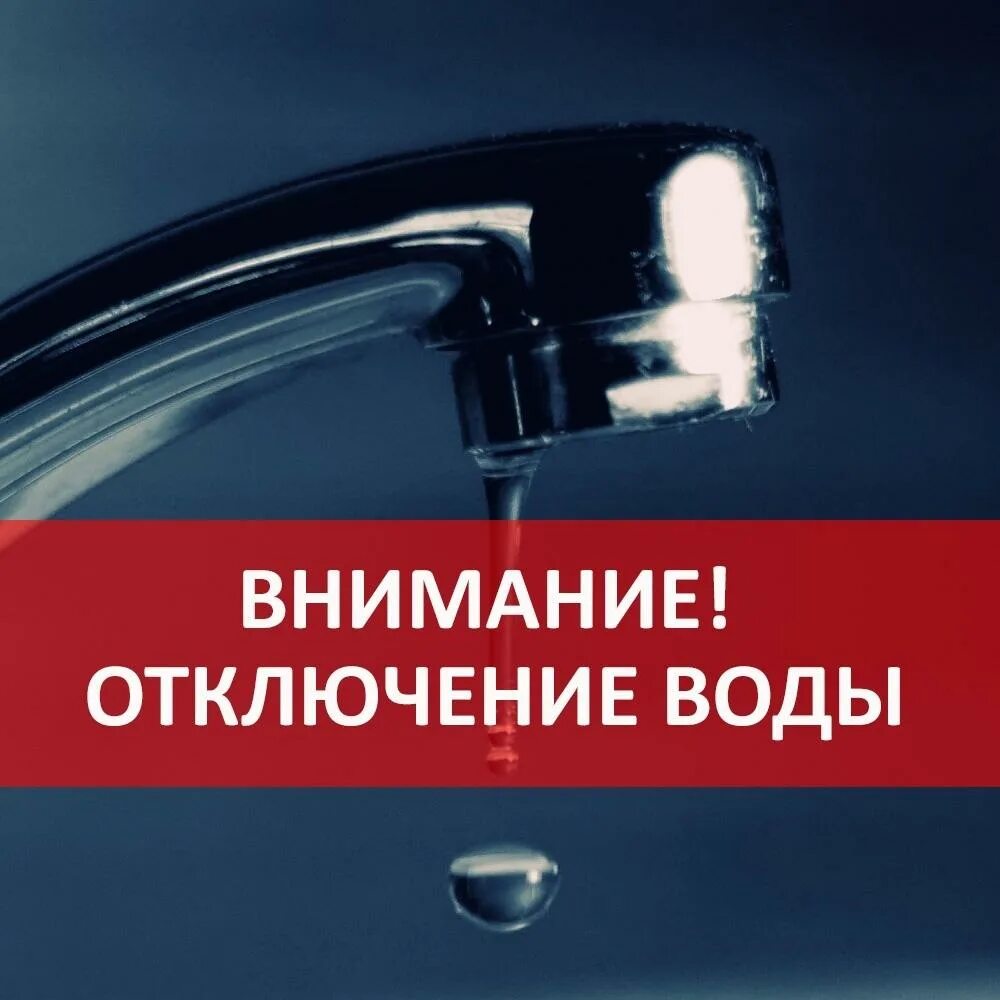 ВНИМАНИЕ!
ОТКЛЮЧЕНИЕ ВОДЫ